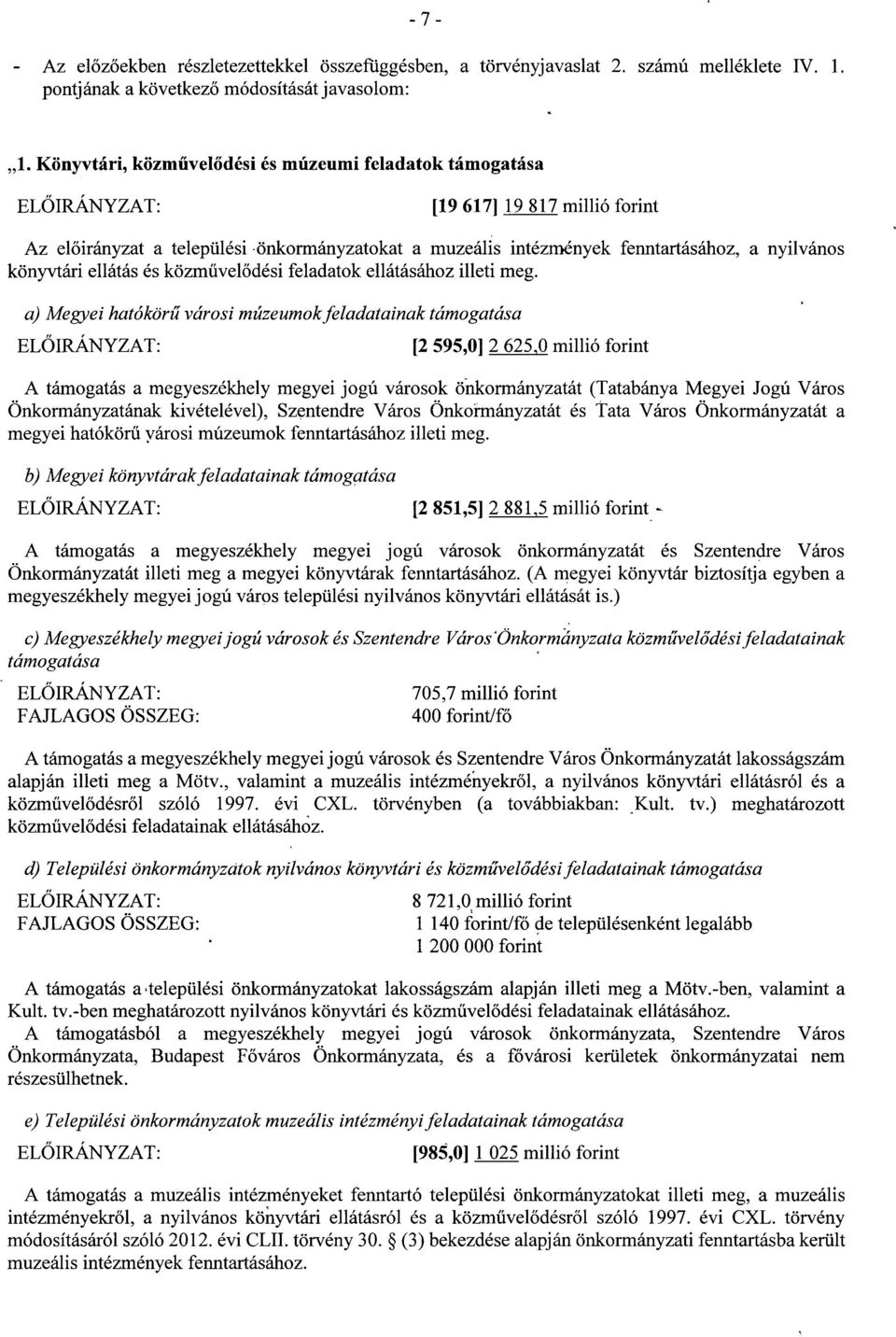 - 7 -

- Az előzőekben részletezettekkel összefüggésben, a törvényjavaslat 2. számú melléklete IV. 1. pontjának a következő módosítását javasolom:

„1. Könyvtári, közművelődési és múzeumi feladatok támogatása

ELŐIRÁNYZAT: [19 617] 19 817 millió forint

Az előirányzat a települési önkormányzatokat a muzeális intézmények fenntartásához, a nyilvános könyvtári ellátás és közművelődési feladatok ellátásához illeti meg.

a) Megyei hatókörű városi múzeumok feladatainak támogatása

ELŐIRÁNYZAT: [2 595,0] 2 625,0 millió forint

A támogatás a megyeszékhely megyei jogú városok önkormányzatát (Tatabánya Megyei Jogú Város Önkormányzatának kivételével), Szentendre Város Önkormányzatát és Tata Város Önkormányzatát a megyei hatókörű városi múzeumok fenntartásához illeti meg.

b) Megyei könyvtárak feladatainak támogatása

ELŐIRÁNYZAT: [2 851,5] 2 881,5 millió forint

A támogatás a megyeszékhely megyei jogú városok önkormányzatát és Szentendre Város Önkormányzatát illeti meg a megyei könyvtárak fenntartásához. (A megyei könyvtár biztosítja egyben a megyeszékhely megyei jogú város települési nyilvános könyvtári ellátását is.)

c) Megyeszékhely megyei jogú városok és Szentendre Város Önkormányzata közművelődési feladatainak támogatása

ELŐIRÁNYZAT: 705,7 millió forint
FAJLAGOS ÖSSZEG: 400 forint/fő

A támogatás a megyeszékhely megyei jogú városok és Szentendre Város Önkormányzatát lakosságszám alapján illeti meg a Mötv., valamint a muzeális intézményekről, a nyilvános könyvtári ellátásról és a közművelődésről szóló 1997. évi CXL. törvényben (a továbbiakban: Kult. tv.) meghatározott közművelődési feladatainak ellátásához.

d) Települési önkormányzatok nyilvános könyvtári és közművelődési feladatainak támogatása

ELŐIRÁNYZAT: 8 721,0 millió forint
FAJLAGOS ÖSSZEG: 1 140 forint/fő de településenként legalább 1 200 000 forint

A támogatás a települési önkormányzatokat lakosságszám alapján illeti meg a Mötv.-ben, valamint a Kult. tv.-ben meghatározott nyilvános könyvtári és közművelődési feladatainak ellátásához.
A támogatásból a megyeszékhely megyei jogú városok önkormányzata, Szentendre Város Önkormányzata, Budapest Főváros Önkormányzata, és a fővárosi kerületek önkormányzatai nem részesülhetnek.

e) Települési önkormányzatok muzeális intézményi feladatainak támogatása

ELŐIRÁNYZAT: [985,0] 1 025 millió forint

A támogatás a muzeális intézményeket fenntartó települési önkormányzatokat illeti meg, a muzeális intézményekről, a nyilvános könyvtári ellátásról és a közművelődésről szóló 1997. évi CXL. törvény módosításáról szóló 2012. évi CLII. törvény 30. § (3) bekezdése alapján önkormányzati fenntartásba került muzeális intézmények fenntartásához.